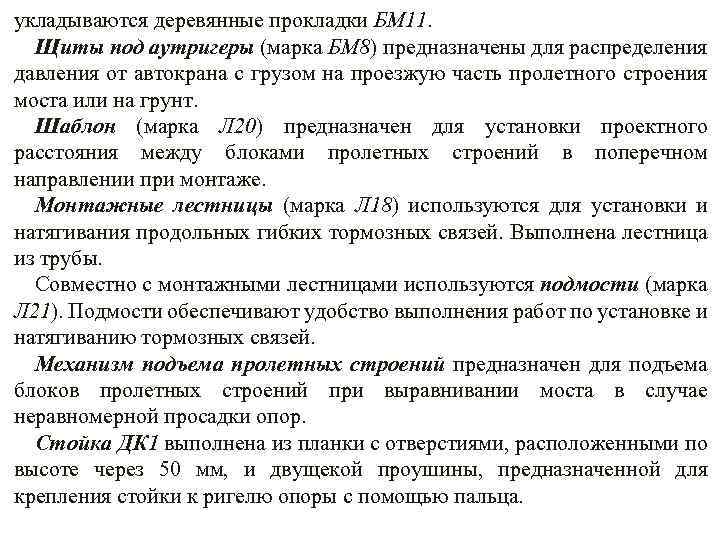 укладываются деревянные прокладки БМ11.

Щиты под аутригеры (марка БМ8) предназначены для распределения давления от автокрана с грузом на проезжую часть пролетного строения моста или на грунт.

Шаблон (марка Л20) предназначен для установки проектного расстояния между блоками пролетных строений в поперечном направлении при монтаже.

Монтажные лестницы (марка Л18) используются для установки и натягивания продольных гибких тормозных связей. Выполнена лестница из трубы.

Совместно с монтажными лестницами используются подмости (марка Л21). Подмости обеспечивают удобство выполнения работ по установке и натягиванию тормозных связей.

Механизм подъема пролетных строений предназначен для подъема блоков пролетных строений при выравнивании моста в случае неравномерной просадки опор.

Стойка ДК1 выполнена из планки с отверстиями, расположенными по высоте через 50 мм, и двущекой проушины, предназначенной для крепления стойки к ригелю опоры с помощью пальца.